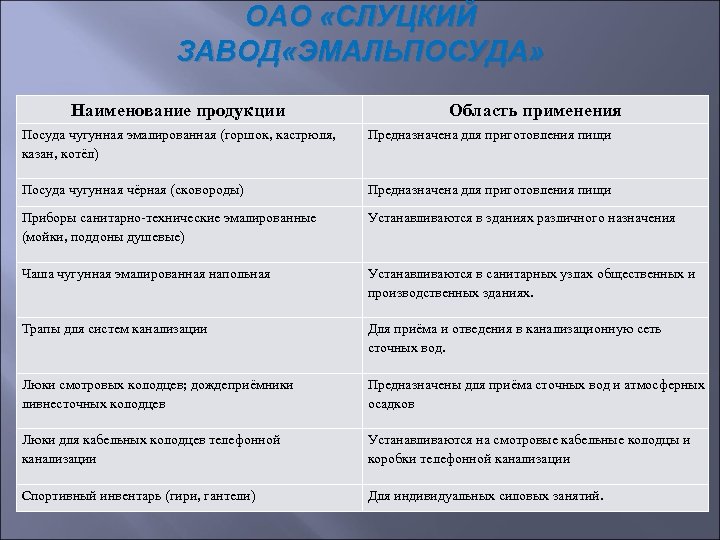 ОАО «СЛУЦКИЙ ЗАВОД«ЭМАЛЬПОСУДА»

| Наименование продукции | Область применения |
|---|---|
| Посуда чугунная эмалированная (горшок, кастрюля, казан, котёл) | Предназначена для приготовления пищи |
| Посуда чугунная чёрная (сковороды) | Предназначена для приготовления пищи |
| Приборы санитарно-технические эмалированные (мойки, поддоны душевые) | Устанавливаются в зданиях различного назначения |
| Чаша чугунная эмалированная напольная | Устанавливаются в санитарных узлах общественных и производственных зданиях. |
| Трапы для систем канализации | Для приёма и отведения в канализационную сеть сточных вод. |
| Люки смотровых колодцев; дождеприёмники ливнесточных колодцев | Предназначены для приёма сточных вод и атмосферных осадков |
| Люки для кабельных колодцев телефонной канализации | Устанавливаются на смотровые кабельные колодцы и коробки телефонной канализации |
| Спортивный инвентарь (гири, гантели) | Для индивидуальных силовых занятий. |